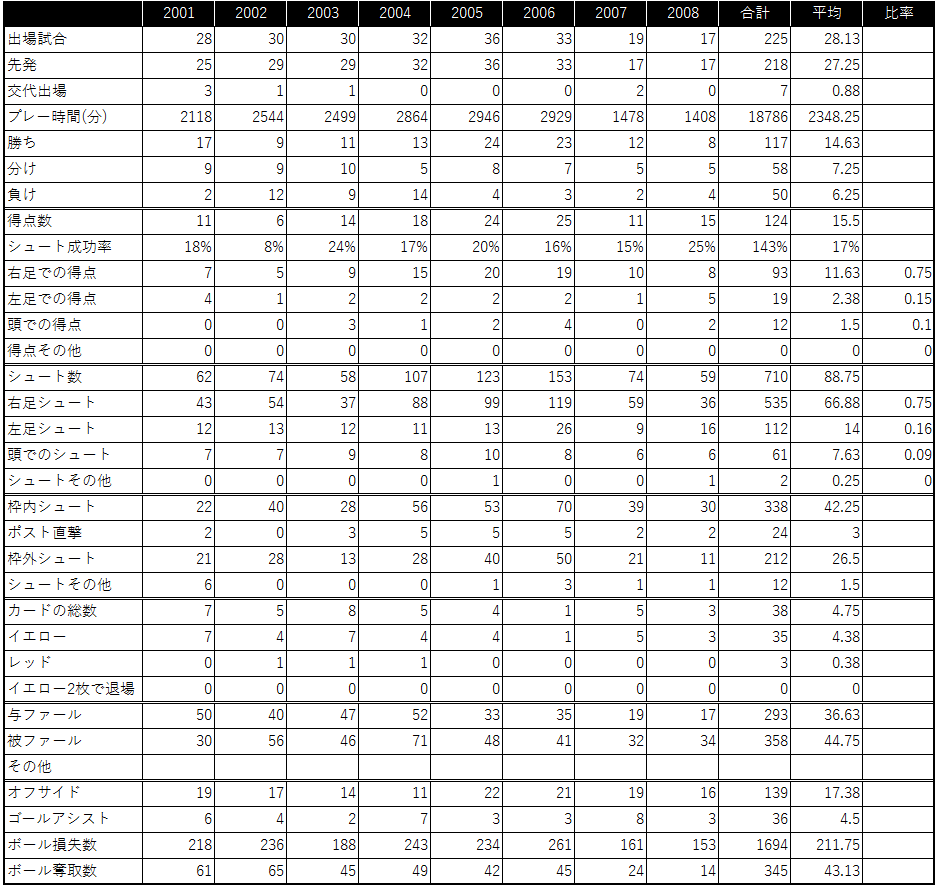 |  | 2001 | 2002 | 2003 | 2004 | 2005 | 2006 | 2007 | 2008 | 合計 | 平均 | 比率 |
|---|---|---|---|---|---|---|---|---|---|---|---|
| 出場試合 | 28 | 30 | 30 | 32 | 36 | 33 | 19 | 17 | 225 | 28.13 |  |
| 先発 | 25 | 29 | 29 | 32 | 36 | 33 | 17 | 17 | 218 | 27.25 |  |
| 交代出場 | 3 | 1 | 1 | 0 | 0 | 0 | 2 | 0 | 7 | 0.88 |  |
| プレー時間(分) | 2118 | 2544 | 2499 | 2864 | 2946 | 2929 | 1478 | 1408 | 18786 | 2348.25 |  |
| 勝ち | 17 | 9 | 11 | 13 | 24 | 23 | 12 | 8 | 117 | 14.63 |  |
| 分け | 9 | 9 | 10 | 5 | 8 | 7 | 5 | 5 | 58 | 7.25 |  |
| 負け | 2 | 12 | 9 | 14 | 4 | 3 | 2 | 4 | 50 | 6.25 |  |
| 得点数 | 11 | 6 | 14 | 18 | 24 | 25 | 11 | 15 | 124 | 15.5 |  |
| シュート成功率 | 18% | 8% | 24% | 17% | 20% | 16% | 15% | 25% | 143% | 17% |  |
| 右足での得点 | 7 | 5 | 9 | 15 | 20 | 19 | 10 | 8 | 93 | 11.63 | 0.75 |
| 左足での得点 | 4 | 1 | 2 | 2 | 2 | 2 | 1 | 5 | 19 | 2.38 | 0.15 |
| 頭での得点 | 0 | 0 | 3 | 1 | 2 | 4 | 0 | 2 | 12 | 1.5 | 0.1 |
| 得点その他 | 0 | 0 | 0 | 0 | 0 | 0 | 0 | 0 | 0 | 0 | 0 |
| シュート数 | 62 | 74 | 58 | 107 | 123 | 153 | 74 | 59 | 710 | 88.75 |  |
| 右足シュート | 43 | 54 | 37 | 88 | 99 | 119 | 59 | 36 | 535 | 66.88 | 0.75 |
| 左足シュート | 12 | 13 | 12 | 11 | 13 | 26 | 9 | 16 | 112 | 14 | 0.16 |
| 頭でのシュート | 7 | 7 | 9 | 8 | 10 | 8 | 6 | 6 | 61 | 7.63 | 0.09 |
| シュートその他 | 0 | 0 | 0 | 0 | 1 | 0 | 0 | 1 | 2 | 0.25 | 0 |
| 枠内シュート | 22 | 40 | 28 | 56 | 53 | 70 | 39 | 30 | 338 | 42.25 |  |
| ポスト直撃 | 2 | 0 | 3 | 5 | 5 | 5 | 2 | 2 | 24 | 3 |  |
| 枠外シュート | 21 | 28 | 13 | 28 | 40 | 50 | 21 | 11 | 212 | 26.5 |  |
| シュートその他 | 6 | 0 | 0 | 0 | 1 | 3 | 1 | 1 | 12 | 1.5 |  |
| カードの総数 | 7 | 5 | 8 | 5 | 4 | 1 | 5 | 3 | 38 | 4.75 |  |
| イエロー | 7 | 4 | 7 | 4 | 4 | 1 | 5 | 3 | 35 | 4.38 |  |
| レッド | 0 | 1 | 1 | 1 | 0 | 0 | 0 | 0 | 3 | 0.38 |  |
| イエロー2枚で退場 | 0 | 0 | 0 | 0 | 0 | 0 | 0 | 0 | 0 | 0 |  |
| 与ファール | 50 | 40 | 47 | 52 | 33 | 35 | 19 | 17 | 293 | 36.63 |  |
| 被ファール | 30 | 56 | 46 | 71 | 48 | 41 | 32 | 34 | 358 | 44.75 |  |
| その他 |  |  |  |  |  |  |  |  |  |  |  |
| オフサイド | 19 | 17 | 14 | 11 | 22 | 21 | 19 | 16 | 139 | 17.38 |  |
| ゴールアシスト | 6 | 4 | 2 | 7 | 3 | 3 | 8 | 3 | 36 | 4.5 |  |
| ボール損失数 | 218 | 236 | 188 | 243 | 234 | 261 | 161 | 153 | 1694 | 211.75 |  |
| ボール奪取数 | 61 | 65 | 45 | 49 | 42 | 45 | 24 | 14 | 345 | 43.13 |  |